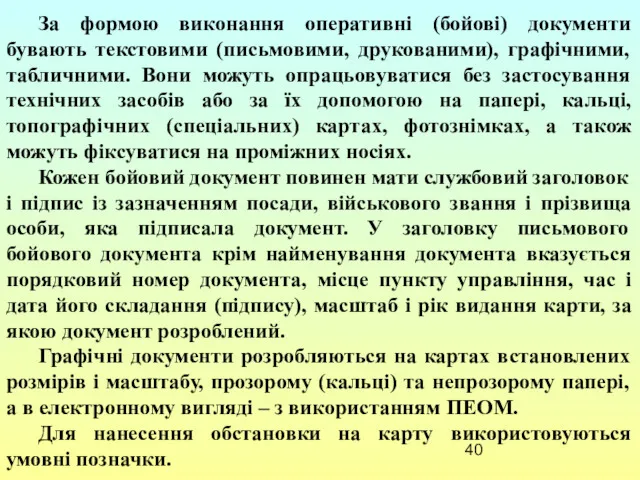 За формою виконання оперативні (бойові) документи бувають текстовими (письмовими, друкованими), графічними, табличними. Вони можуть опрацьовуватися без застосування технічних засобів або за їх допомогою на папері, кальці, топографічних (спеціальних) картах, фотознімках, а також можуть фіксуватися на проміжних носіях.

Кожен бойовий документ повинен мати службовий заголовок і підпис із зазначенням посади, військового звання і прізвища особи, яка підписала документ. У заголовку письмового бойового документа крім найменування документа вказується порядковий номер документа, місце пункту управління, час і дата його складання (підпису), масштаб і рік видання карти, за якою документ розроблений.

Графічні документи розробляються на картах встановлених розмірів і масштабу, прозорому (кальці) та непрозорому папері, а в електронному вигляді – з використанням ПЕОМ.

Для нанесення обстановки на карту використовуються умовні позначки.

40